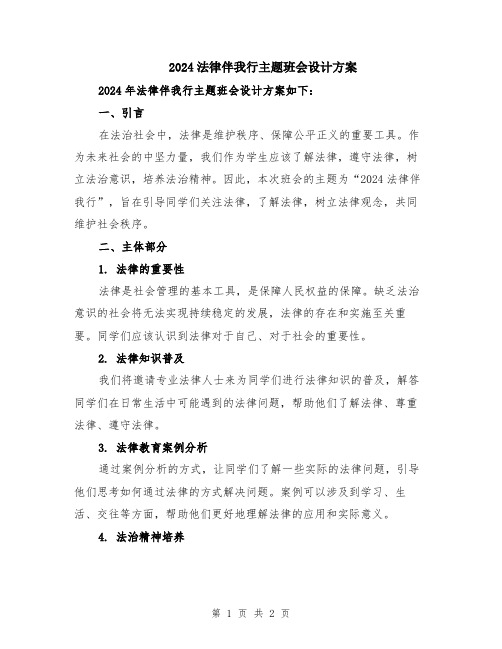 2024法律伴我行主题班会设计方案

2024年法律伴我行主题班会设计方案如下:

一、引言

在法治社会中，法律是维护秩序、保障公平正义的重要工具。作为未来社会的中坚力量，我们作为学生应该了解法律，遵守法律，树立法治意识，培养法治精神。因此，本次班会的主题为“2024法律伴我行”，旨在引导同学们关注法律，了解法律，树立法律观念，共同维护社会秩序。

二、主体部分

1. 法律的重要性

法律是社会管理的基本工具，是保障人民权益的保障。缺乏法治意识的社会将无法实现持续稳定的发展，法律的存在和实施至关重要。同学们应该认识到法律对于自己、对于社会的重要性。

2. 法律知识普及

我们将邀请专业法律人士来为同学们进行法律知识的普及，解答同学们在日常生活中可能遇到的法律问题，帮助他们了解法律、尊重法律、遵守法律。

3. 法律教育案例分析

通过案例分析的方式，让同学们了解一些实际的法律问题，引导他们思考如何通过法律的方式解决问题。案例可以涉及到学习、生活、交往等方面，帮助他们更好地理解法律的应用和实际意义。

4. 法治精神培养

第 1 页 共 2 页